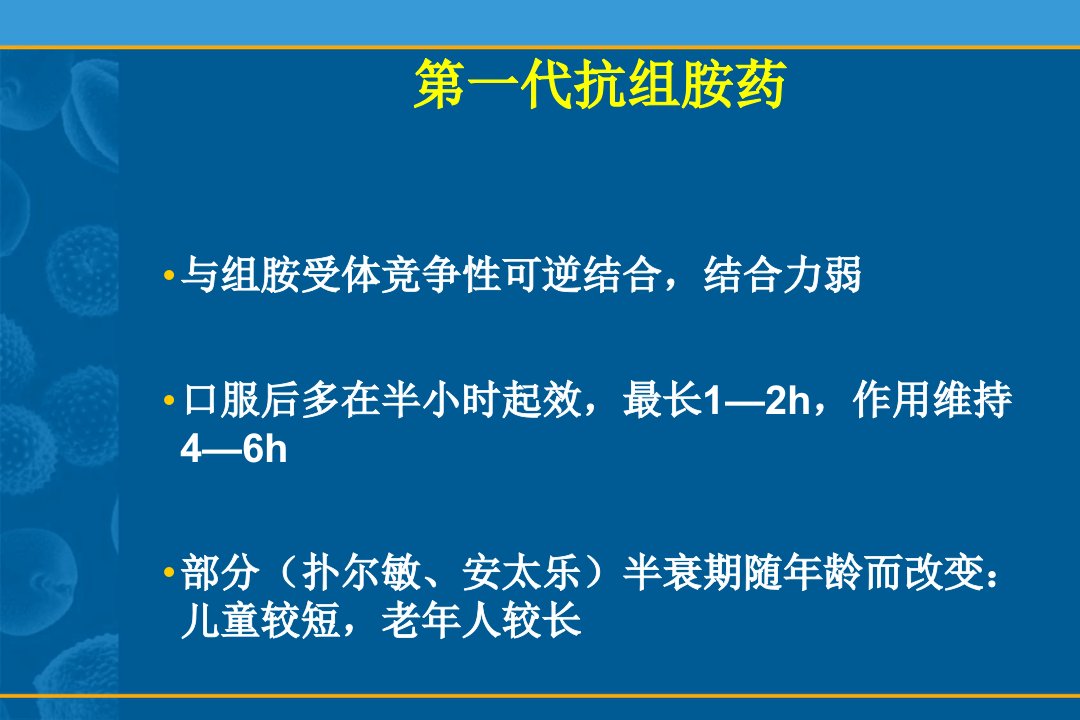 第一代抗组胺药

• 与组胺受体竞争性可逆结合，结合力弱

• 口服后多在半小时起效，最长1—2h，作用维持4—6h

• 部分（扑尔敏、安太乐）半衰期随年龄而改变：儿童较短，老年人较长